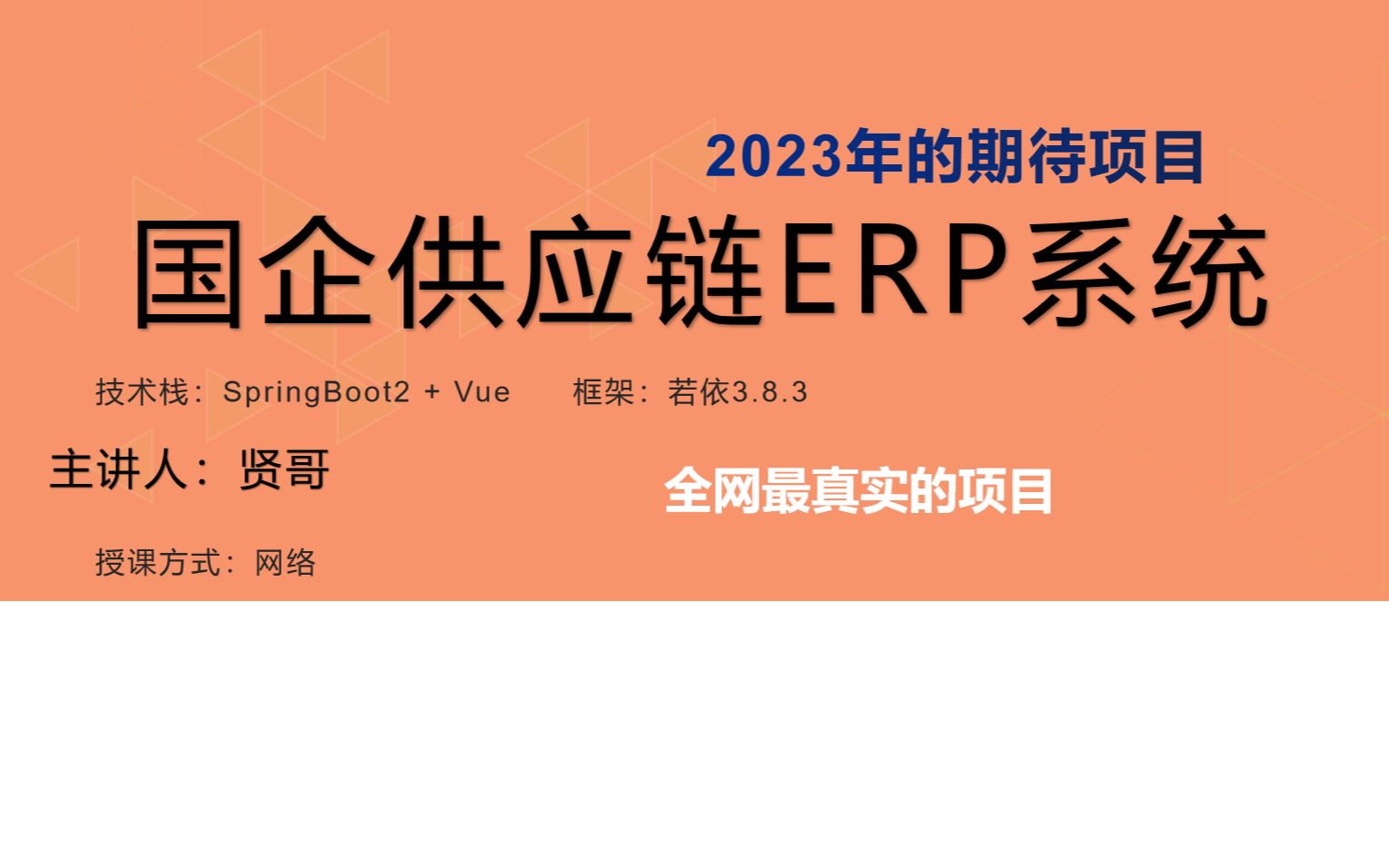 2023年的期待项目

国企供应链ERP系统

技术栈：SpringBoot2 + Vue 框架：若依3.8.3

主讲人：贤哥

全网最真实的项目

授课方式：网络